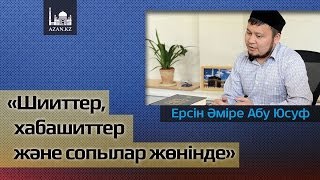 AZAN.KZ

Ерсін Әміре Абу Юсуф

«Шииттер, хабашиттер және сопылар жөнінде»